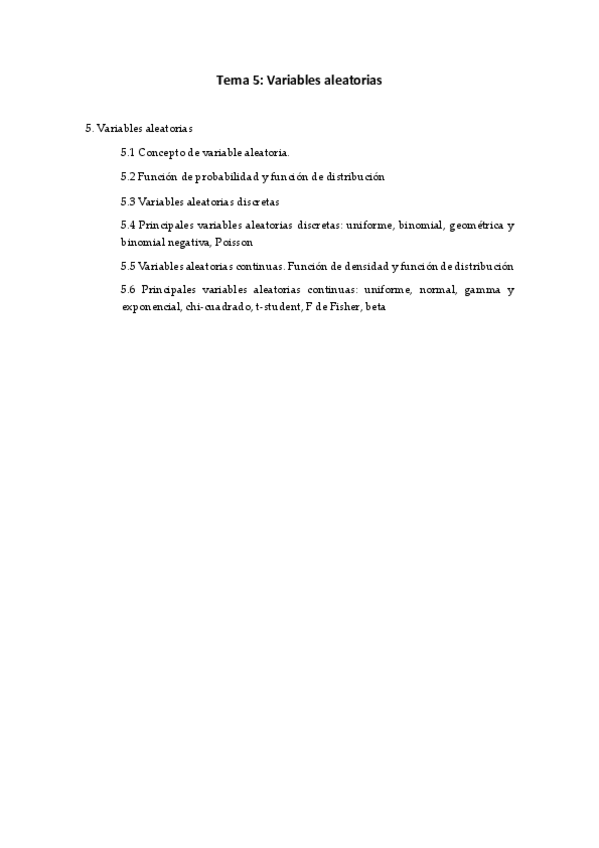 Tema 5: Variables aleatorias

5. Variables aleatorias

5.1 Concepto de variable aleatoria.

5.2 Función de probabilidad y función de distribución

5.3 Variables aleatorias discretas

5.4 Principales variables aleatorias discretas: uniforme, binomial, geométrica y binomial negativa, Poisson

5.5 Variables aleatorias continuas. Función de densidad y función de distribución

5.6 Principales variables aleatorias continuas: uniforme, normal, gamma y exponencial, chi-cuadrado, t-student, F de Fisher, beta